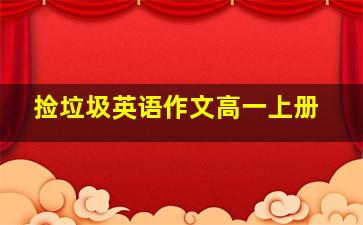 捡垃圾英语作文高一上册